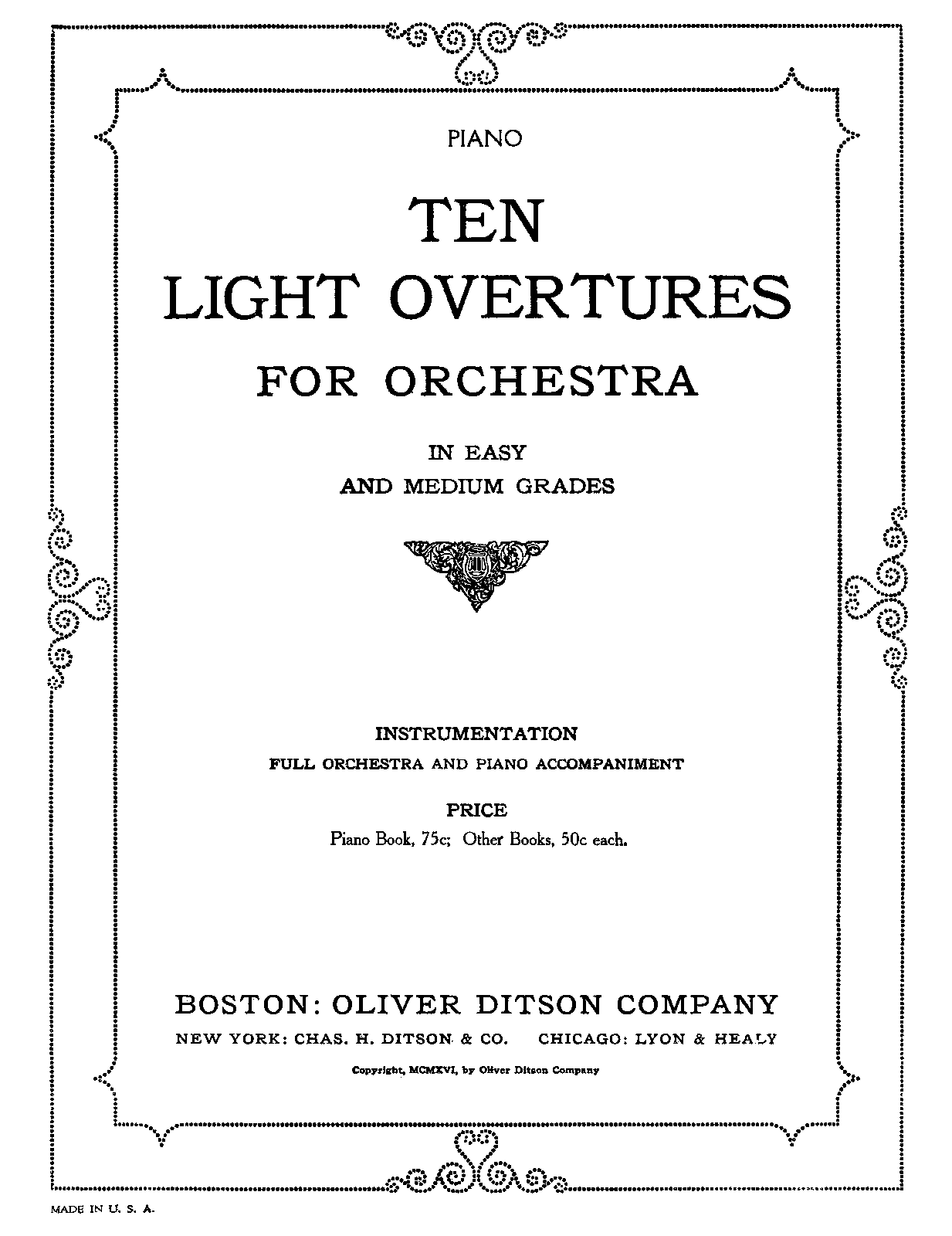 PIANO

TEN
LIGHT OVERTURES
FOR ORCHESTRA

IN EASY
AND MEDIUM GRADES

INSTRUMENTATION
FULL ORCHESTRA AND PIANO ACCOMPANIMENT

PRICE
Piano Book, 75c; Other Books, 50c each.

BOSTON: OLIVER DITSON COMPANY
NEW YORK: CHAS. H. DITSON & CO. CHICAGO: LYON & HEALY

Copyright, MCMXVI, by Oliver Ditson Company

MADE IN U. S. A.